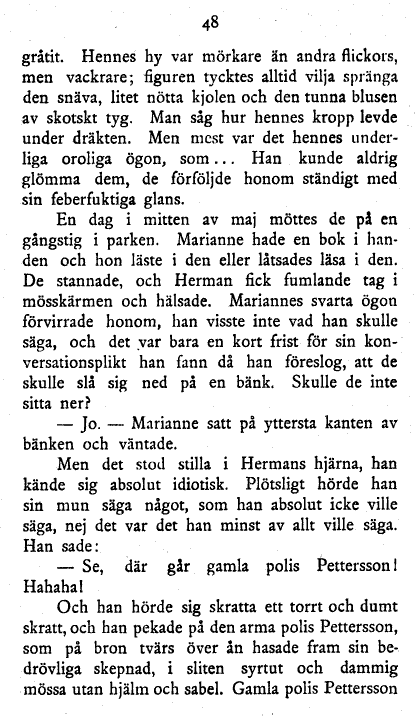 48

gråtit. Hennes hy var mörkare än andra flickors, men vackrare; figuren tycktes alltid vilja spränga den snäva, litet nötta kjolen och den tunna blusen av skotskt tyg. Man såg hur hennes kropp levde under dräkten. Men mest var det hennes underliga oroliga ögon, som... Han kunde aldrig glömma dem, de förföljde honom ständigt med sin feberfuktiga glans.

En dag i mitten av maj möttes de på en gångstig i parken. Marianne hade en bok i handen och hon läste i den eller låtsades läsa i den. De stannade, och Herman fick fumlande tag i mösskärmen och hälsade. Mariannes svarta ögon förvirrade honom, han visste inte vad han skulle säga, och det var bara en kort frist för sin konversationsplikt han fann då han föreslog, att de skulle slå sig ned på en bänk. Skulle de inte sitta ner?

— Jo. — Marianne satt på yttersta kanten av bänken och väntade.

Men det stod stilla i Hermans hjärna, han kände sig absolut idiotisk. Plötsligt hörde han sin mun säga något, som han absolut icke ville säga, nej det var det han minst av allt ville säga. Han sade:

— Se, där går gamla polis Pettersson! Hahaha!

Och han hörde sig skratta ett torrt och dumt skratt, och han pekade på den arma polis Pettersson, som på bron tvärs över ån hasade fram sin bedrövliga skepnad, i sliten syrtut och dammig mössa utan hjälm och sabel. Gamla polis Pettersson